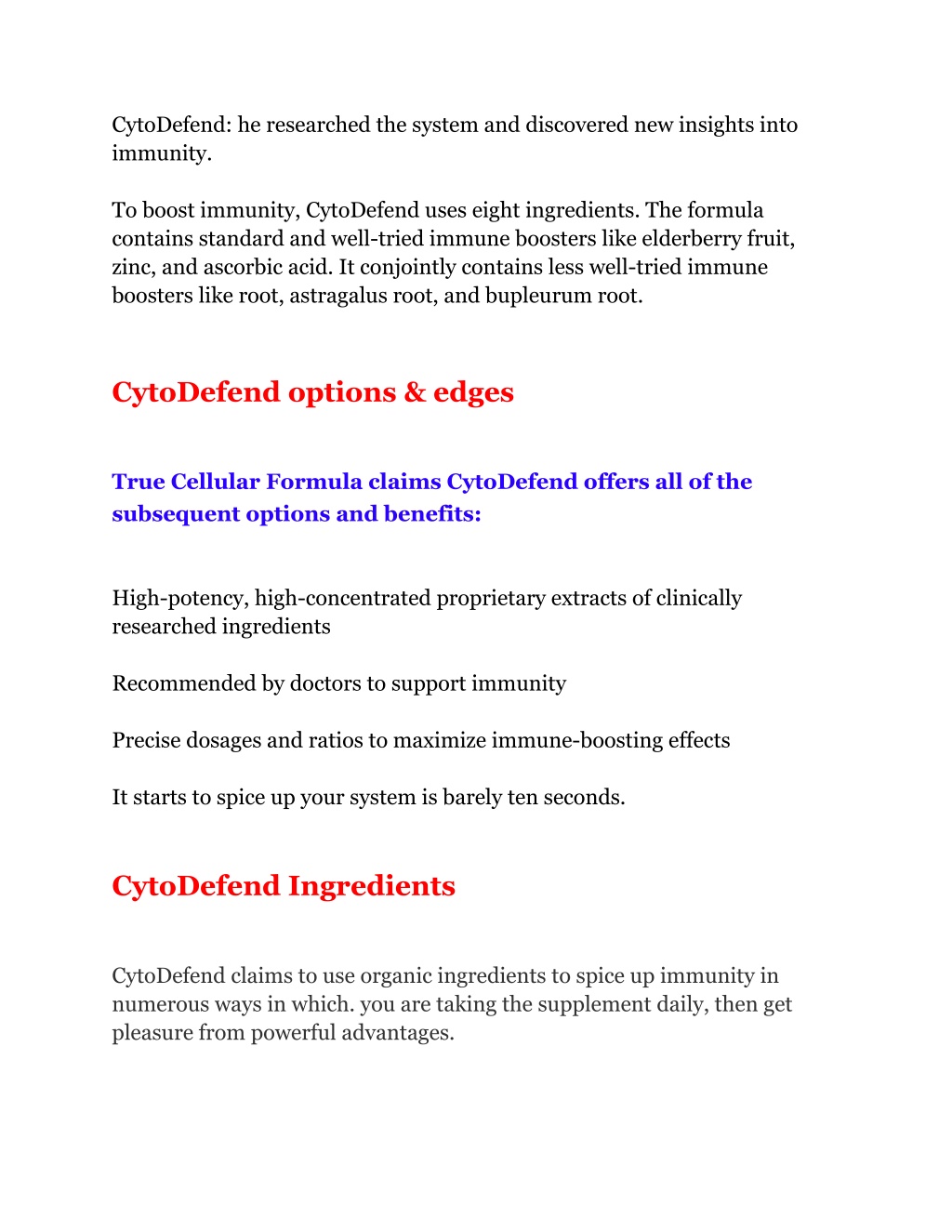 CytoDefend: he researched the system and discovered new insights into immunity.

To boost immunity, CytoDefend uses eight ingredients. The formula contains standard and well-tried immune boosters like elderberry fruit, zinc, and ascorbic acid. It conjointly contains less well-tried immune boosters like root, astragalus root, and bupleurum root.

CytoDefend options & edges

True Cellular Formula claims CytoDefend offers all of the subsequent options and benefits:

High-potency, high-concentrated proprietary extracts of clinically researched ingredients

Recommended by doctors to support immunity

Precise dosages and ratios to maximize immune-boosting effects

It starts to spice up your system is barely ten seconds.

CytoDefend Ingredients

CytoDefend claims to use organic ingredients to spice up immunity in numerous ways in which. you are taking the supplement daily, then get pleasure from powerful advantages.